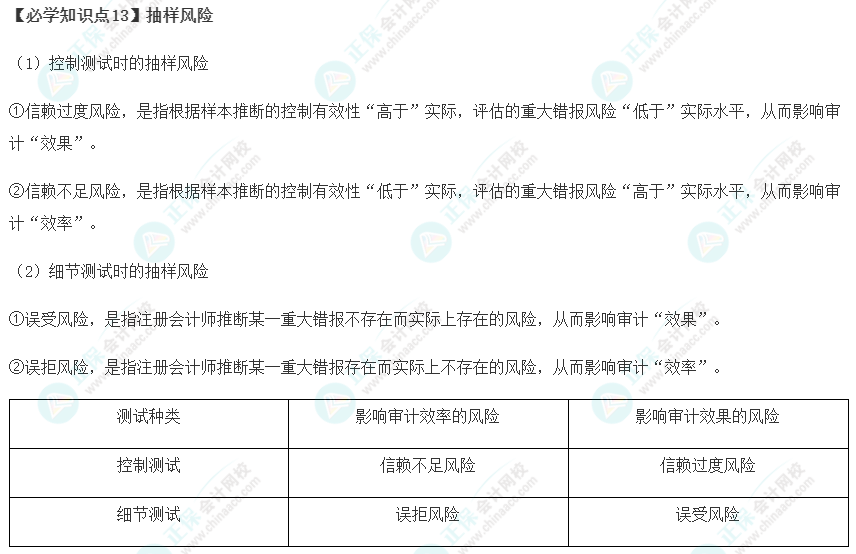 【必学知识点13】抽样风险

（1）控制测试时的抽样风险

①信赖过度风险，是指根据样本推断的控制有效性“高于”实际，评估的重大错报风险“低于”实际水平，从而影响审计“效果”。

②信赖不足风险，是指根据样本推断的控制有效性“低于”实际，评估的重大错报风险“高于”实际水平，从而影响审计“效率”。

（2）细节测试时的抽样风险

①误受风险，是指注册会计师推断某一重大错报不存在而实际上存在的风险，从而影响审计“效果”。

②误拒风险，是指注册会计师推断某一重大错报存在而实际上不存在的风险，从而影响审计“效率”。

| 测试种类 | 影响审计效率的风险 | 影响审计效果的风险 |
|---|---|---|
| 控制测试 | 信赖不足风险 | 信赖过度风险 |
| 细节测试 | 误拒风险 | 误受风险 |

正保会计网校 www.chinaacc.com